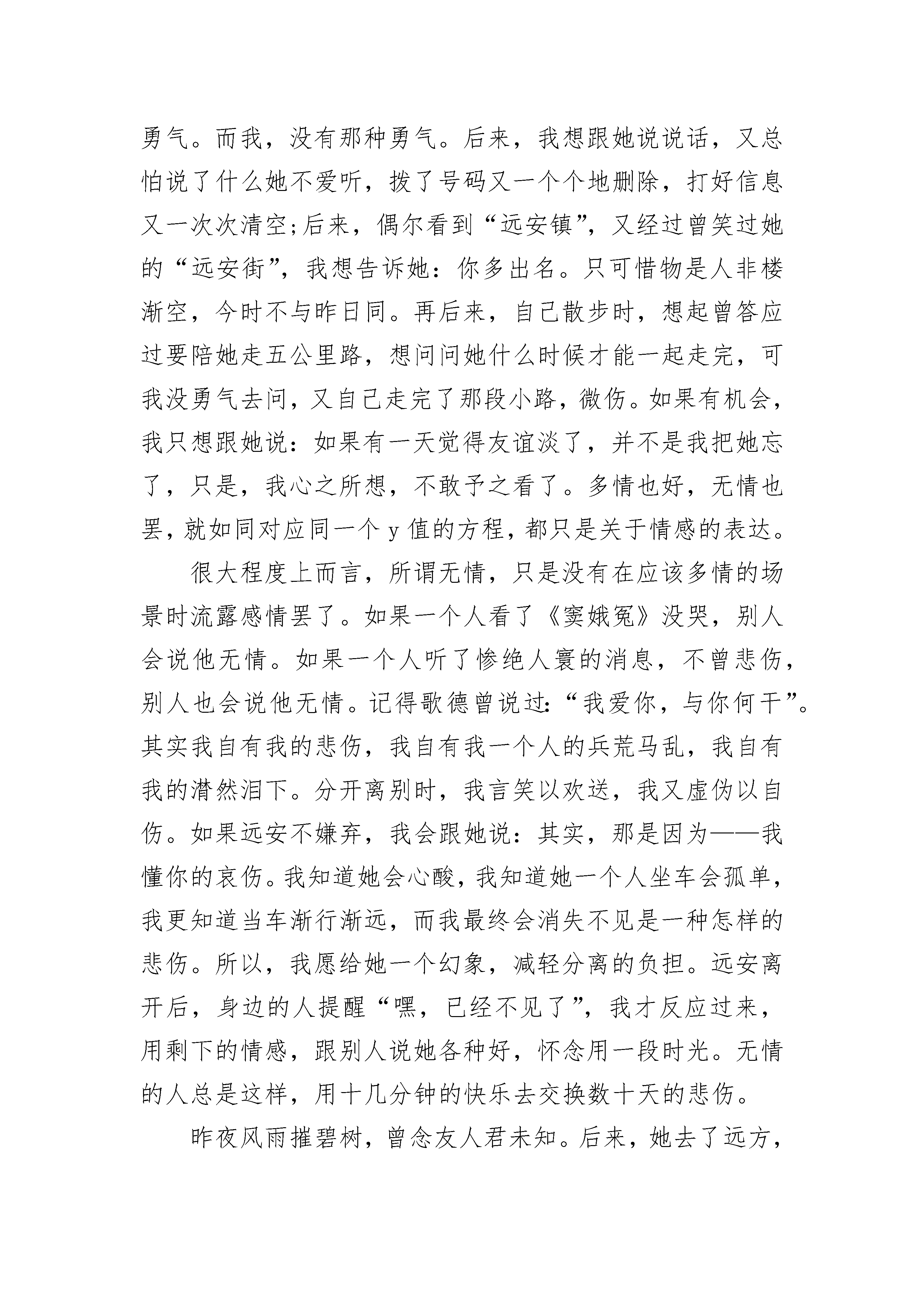 勇气。而我，没有那种勇气。后来，我想跟她说说话，又总怕说了什么她不爱听，拨了号码又一个个地删除，打好信息又一次次清空;后来，偶尔看到“远安镇”，又经过曾笑过她的“远安街”，我想告诉她：你多出名。只可惜物是人非楼渐空，今时不与昨日同。再后来，自己散步时，想起曾答应过要陪她走五公里路，想问问她什么时候才能一起走完，可我没勇气去问，又自己走完了那段小路，微伤。如果有机会，我只想跟她说：如果有一天觉得友谊淡了，并不是我把她忘了，只是，我心之所想，不敢予之看了。多情也好，无情也罢，就如同对应同一个 y 值的方程，都只是关于情感的表达。

很大程度上而言，所谓无情，只是没有在应该多情的场景时流露感情罢了。如果一个人看了《窦娥冤》没哭，别人会说他无情。如果一个人听了惨绝人寰的消息，不曾悲伤，别人也会说他无情。记得歌德曾说过:“我爱你，与你何干”。其实我自有我的悲伤，我自有我一个人的兵荒马乱，我自有我的潸然泪下。分开离别时，我言笑以欢送，我又虚伪以自伤。如果远安不嫌弃，我会跟她说：其实，那是因为——我懂你的哀伤。我知道她会心酸，我知道她一个人坐车会孤单，我更知道当车渐行渐远，而我最终会消失不见是一种怎样的悲伤。所以，我愿给她一个幻象，减轻分离的负担。远安离开后，身边的人提醒“嘿，已经不见了”，我才反应过来，用剩下的情感，跟别人说她各种好，怀念用一段时光。无情的人总是这样，用十几分钟的快乐去交换数十天的悲伤。

昨夜风雨摧碧树，曾念友人君未知。后来，她去了远方，